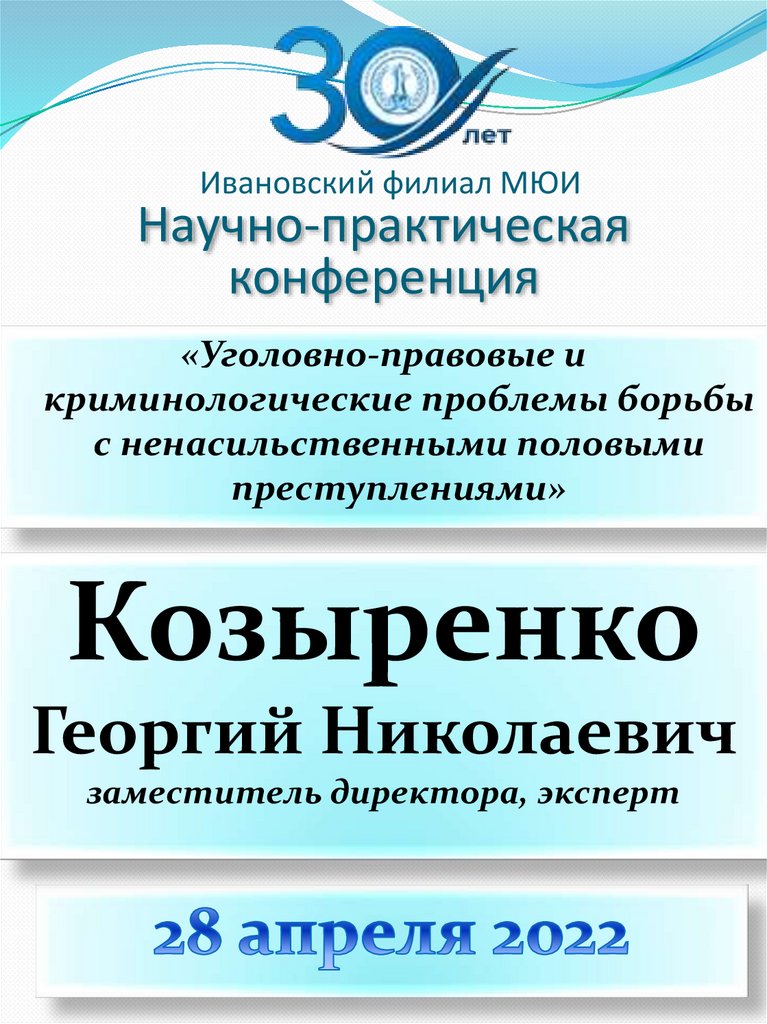 30 лет

Ивановский филиал МЮИ

Научно-практическая конференция

«Уголовно-правовые и криминологические проблемы борьбы с ненасильственными половыми преступлениями»

Козыренко

Георгий Николаевич

заместитель директора, эксперт

28 апреля 2022